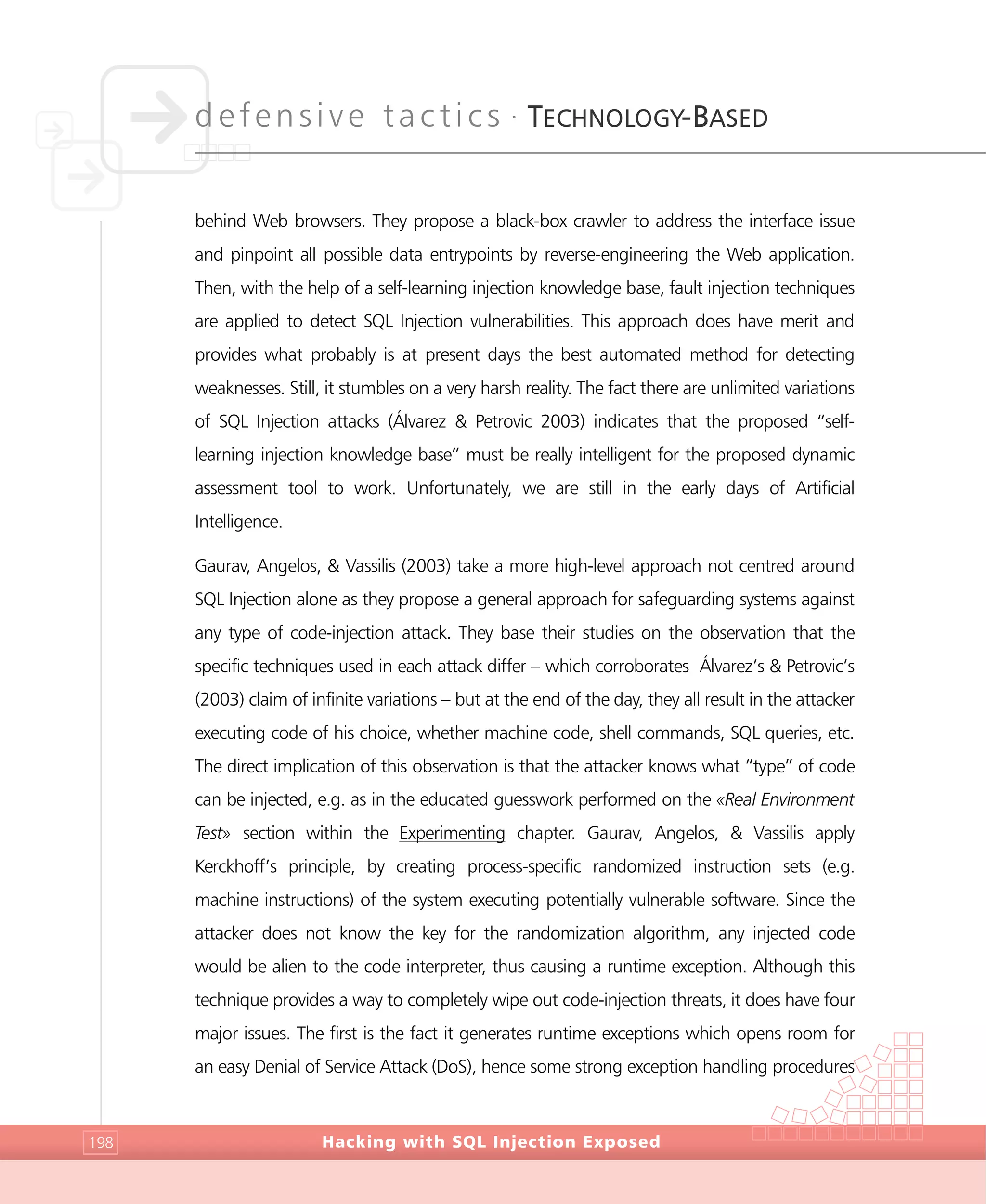 defensive tactics · TECHNOLOGY-BASED

behind Web browsers. They propose a black-box crawler to address the interface issue and pinpoint all possible data entrypoints by reverse-engineering the Web application. Then, with the help of a self-learning injection knowledge base, fault injection techniques are applied to detect SQL Injection vulnerabilities. This approach does have merit and provides what probably is at present days the best automated method for detecting weaknesses. Still, it stumbles on a very harsh reality. The fact there are unlimited variations of SQL Injection attacks (Álvarez & Petrovic 2003) indicates that the proposed "self-learning injection knowledge base" must be really intelligent for the proposed dynamic assessment tool to work. Unfortunately, we are still in the early days of Artificial Intelligence.

Gaurav, Angelos, & Vassilis (2003) take a more high-level approach not centred around SQL Injection alone as they propose a general approach for safeguarding systems against any type of code-injection attack. They base their studies on the observation that the specific techniques used in each attack differ – which corroborates Álvarez's & Petrovic's (2003) claim of infinite variations – but at the end of the day, they all result in the attacker executing code of his choice, whether machine code, shell commands, SQL queries, etc. The direct implication of this observation is that the attacker knows what "type" of code can be injected, e.g. as in the educated guesswork performed on the «Real Environment Test» section within the Experimenting chapter. Gaurav, Angelos, & Vassilis apply Kerckhoff's principle, by creating process-specific randomized instruction sets (e.g. machine instructions) of the system executing potentially vulnerable software. Since the attacker does not know the key for the randomization algorithm, any injected code would be alien to the code interpreter, thus causing a runtime exception. Although this technique provides a way to completely wipe out code-injection threats, it does have four major issues. The first is the fact it generates runtime exceptions which opens room for an easy Denial of Service Attack (DoS), hence some strong exception handling procedures

198

Hacking with SQL Injection Exposed